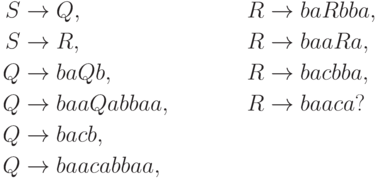 $S \to Q,$

$S \to R,$

$Q \to baQb,$

$Q \to baaQabbaa,$

$Q \to bacb,$

$Q \to baacabbaa,$

$R \to baRbba,$

$R \to baaRa,$

$R \to bacbba,$

$R \to baaca?$